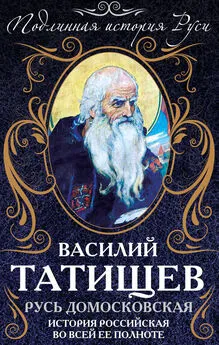 Подлинная история Руси

ВАСИЛИЙ
ТАТИЩЕВ
РУСЬ ДОМОСКОВСКАЯ
ИСТОРИЯ РОССИЙСКАЯ
ВО ВСЕЙ ЕЕ ПОЛНОТЕ